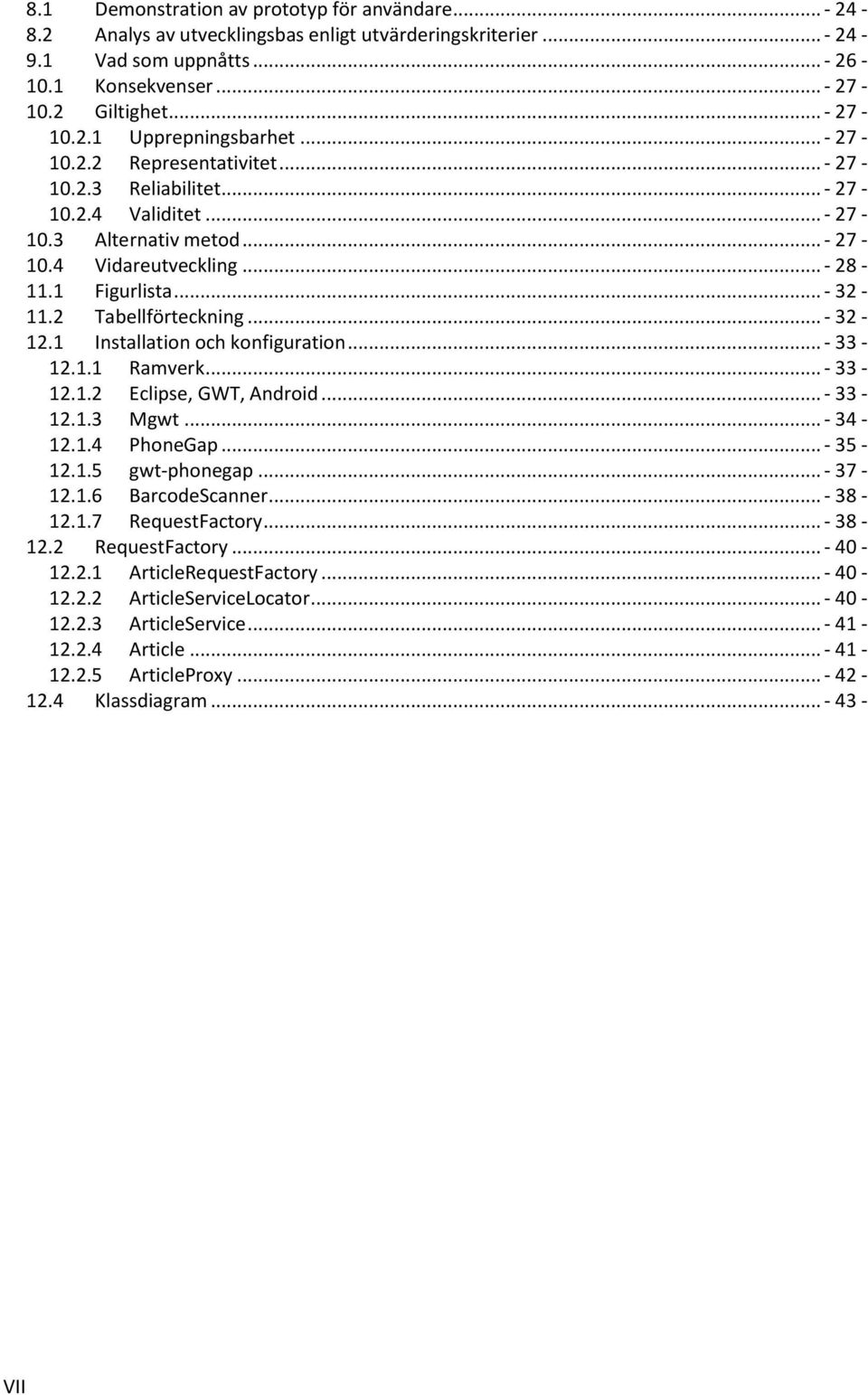 8.1 Demonstration av prototyp för användare ... - 24 -
8.2 Analys av utvecklingsbas enligt utvärderingskriterier ... - 24 -
9.1 Vad som uppnåtts ... - 26 -
10.1 Konsekvenser ... - 27 -
10.2 Giltighet ... - 27 -
10.2.1 Upprepningsbarhet ... - 27 -
10.2.2 Representativitet ... - 27 -
10.2.3 Reliabilitet ... - 27 -
10.2.4 Validitet ... - 27 -
10.3 Alternativ metod ... - 27 -
10.4 Vidareutveckling ... - 28 -
11.1 Figurlista ... - 32 -
11.2 Tabellförteckning ... - 32 -
12.1 Installation och konfiguration ... - 33 -
12.1.1 Ramverk ... - 33 -
12.1.2 Eclipse, GWT, Android ... - 33 -
12.1.3 Mgwt ... - 34 -
12.1.4 PhoneGap ... - 35 -
12.1.5 gwt-phonegap ... - 37 -
12.1.6 BarcodeScanner ... - 38 -
12.1.7 RequestFactory ... - 38 -
12.2 RequestFactory ... - 40 -
12.2.1 ArticleRequestFactory ... - 40 -
12.2.2 ArticleServiceLocator ... - 40 -
12.2.3 ArticleService ... - 41 -
12.2.4 Article ... - 41 -
12.2.5 ArticleProxy ... - 42 -
12.4 Klassdiagram ... - 43 -

VII